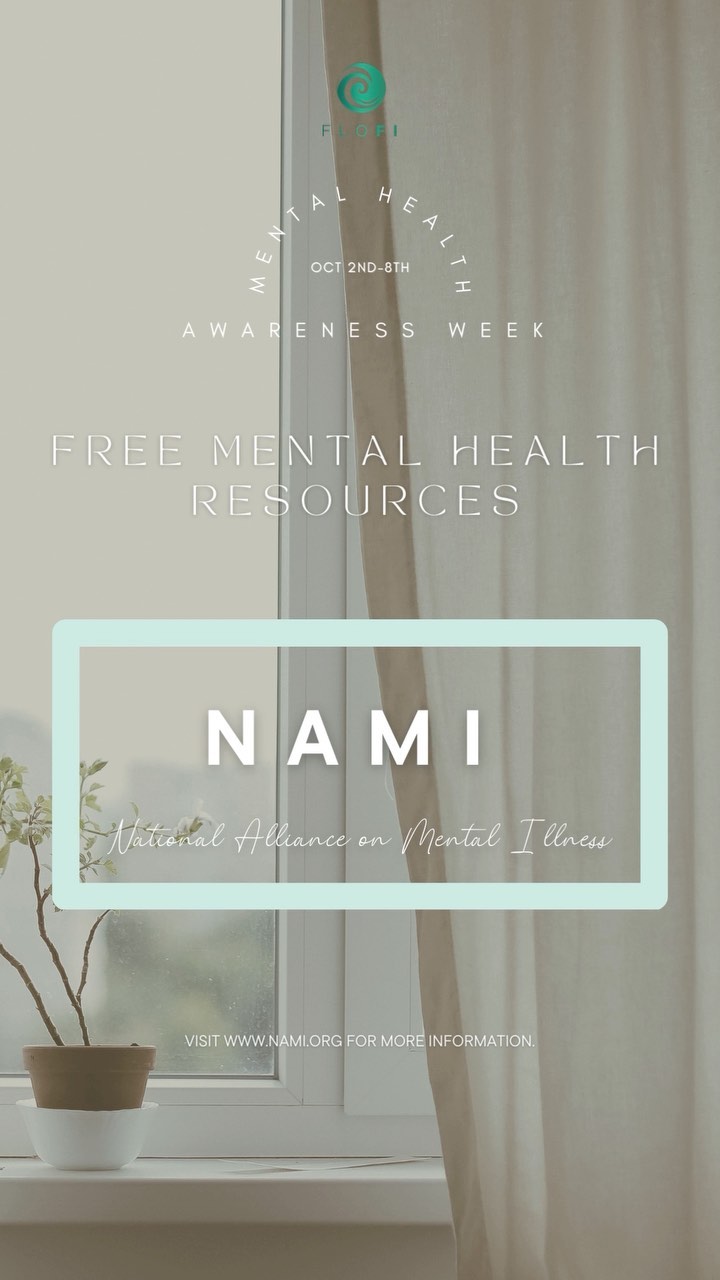 FLOFI

MENTAL HEALTH
OCT 2ND-8TH
AWARENESS WEEK

FREE MENTAL HEALTH RESOURCES

NAMI

National Alliance on Mental Illness

VISIT WWW.NAMI.ORG FOR MORE INFORMATION.